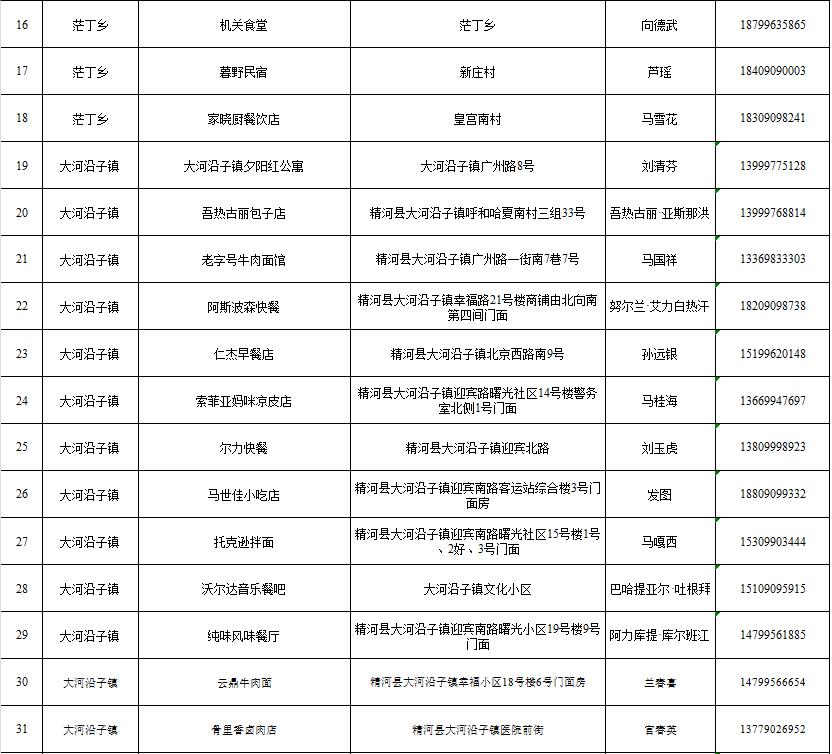 | 16 | 茫丁乡 | 机关食堂 | 茫丁乡 | 向德武 | 18799635865 |
|---|---|---|---|---|---|
| 17 | 茫丁乡 | 暮野民宿 | 新庄村 | 芦瑶 | 18409090003 |
| 18 | 茫丁乡 | 家晓厨餐饮店 | 皇宫南村 | 马雪花 | 18309098241 |
| 19 | 大河沿子镇 | 大河沿子镇夕阳红公寓 | 大河沿子镇广州路8号 | 刘清芬 | 13999775128 |
| 20 | 大河沿子镇 | 吾热古丽包子店 | 精河县大河沿子镇呼和哈夏南村三组33号 | 吾热古丽·亚斯那洪 | 13999768814 |
| 21 | 大河沿子镇 | 老字号牛肉面馆 | 精河县大河沿子镇广州路一街南7巷7号 | 马国祥 | 13369833303 |
| 22 | 大河沿子镇 | 阿斯波森快餐 | 精河县大河沿子镇幸福路21号楼商铺由北向南第四间门面 | 努尔兰·艾力白热汗 | 18209098738 |
| 23 | 大河沿子镇 | 仁杰早餐店 | 精河县大河沿子镇北京西路南9号 | 孙远银 | 15199620148 |
| 24 | 大河沿子镇 | 索菲亚妈咪凉皮店 | 精河县大河沿子镇迎宾路曙光社区14号楼警务室北侧1号门面 | 马桂海 | 13669947697 |
| 25 | 大河沿子镇 | 尔力快餐 | 精河县大河沿子镇迎宾北路 | 刘玉虎 | 13809998923 |
| 26 | 大河沿子镇 | 马世佳小吃店 | 精河县大河沿子镇迎宾南路客运站综合楼3号门面房 | 发图 | 18809099332 |
| 27 | 大河沿子镇 | 托克逊拌面 | 精河县大河沿子镇迎宾南路曙光社区15号楼1号、2好、3号门面 | 马嘎西 | 15309903444 |
| 28 | 大河沿子镇 | 沃尔达音乐餐吧 | 大河沿子镇文化小区 | 巴哈提亚尔·吐根拜 | 15109095915 |
| 29 | 大河沿子镇 | 纯味风味餐厅 | 精河县大河沿子镇迎宾南路曙光小区19号楼9号门面 | 阿力库提·库尔班江 | 14799561885 |
| 30 | 大河沿子镇 | 云鼎牛肉面 | 精河县大河沿子镇幸福小区18号楼6号门面房 | 兰春喜 | 14799566654 |
| 31 | 大河沿子镇 | 青里香卤肉店 | 精河县大河沿子镇医院前街 | 官春英 | 13779026952 |